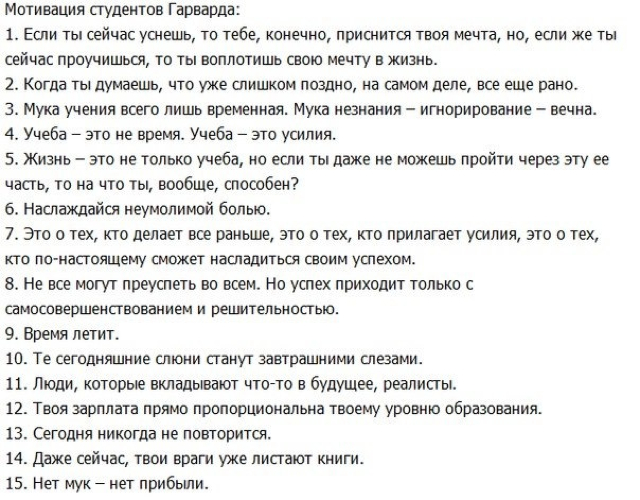 Мотивация студентов Гарварда:
1. Если ты сейчас уснешь, то тебе, конечно, приснится твоя мечта, но, если же ты сейчас проучишься, то ты воплотишь свою мечту в жизнь.
2. Когда ты думаешь, что уже слишком поздно, на самом деле, все еще рано.
3. Мука учения всего лишь временная. Мука незнания – игнорирование – вечна.
4. Учеба – это не время. Учеба – это усилия.
5. Жизнь – это не только учеба, но если ты даже не можешь пройти через эту ее часть, то на что ты, вообще, способен?
6. Наслаждайся неумолимой болью.
7. Это о тех, кто делает все раньше, это о тех, кто прилагает усилия, это о тех, кто по-настоящему сможет насладиться своим успехом.
8. Не все могут преуспеть во всем. Но успех приходит только с самосовершенствованием и решительностью.
9. Время летит.
10. Те сегодняшние слюни станут завтрашними слезами.
11. Люди, которые вкладывают что-то в будущее, реалисты.
12. Твоя зарплата прямо пропорциональна твоему уровню образования.
13. Сегодня никогда не повторится.
14. Даже сейчас, твои враги уже листают книги.
15. Нет мук – нет прибыли.